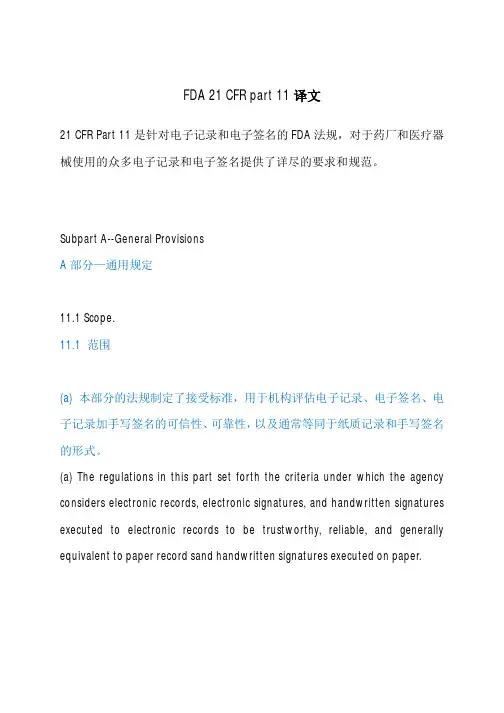 FDA 21 CFR part 11 译文

21 CFR Part 11 是针对电子记录和电子签名的 FDA 法规，对于药厂和医疗器械使用的众多电子记录和电子签名提供了详尽的要求和规范。

Subpart A--General Provisions
A 部分—通用规定

11.1 Scope.
11.1 范围

(a) 本部分的法规制定了接受标准，用于机构评估电子记录、电子签名、电子记录加手写签名的可信性、可靠性，以及通常等同于纸质记录和手写签名的形式。
(a) The regulations in this part set forth the criteria under which the agency considers electronic records, electronic signatures, and handwritten signatures executed to electronic records to be trustworthy, reliable, and generally equivalent to paper record sand handwritten signatures executed on paper.